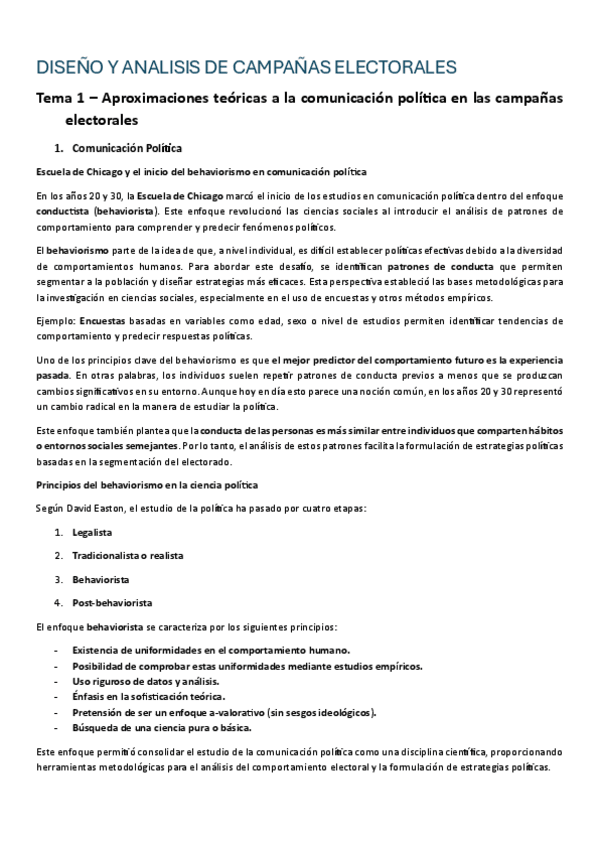 DISEÑO Y ANALISIS DE CAMPAÑAS ELECTORALES

Tema 1 – Aproximaciones teóricas a la comunicación política en las campañas electorales

1. Comunicación Política

Escuela de Chicago y el inicio del behaviorismo en comunicación política

En los años 20 y 30, la Escuela de Chicago marcó el inicio de los estudios en comunicación política dentro del enfoque conductista (behaviorista). Este enfoque revolucionó las ciencias sociales al introducir el análisis de patrones de comportamiento para comprender y predecir fenómenos políticos.

El behaviorismo parte de la idea de que, a nivel individual, es difícil establecer políticas efectivas debido a la diversidad de comportamientos humanos. Para abordar este desafío, se identifican patrones de conducta que permiten segmentar a la población y diseñar estrategias más eficaces. Esta perspectiva estableció las bases metodológicas para la investigación en ciencias sociales, especialmente en el uso de encuestas y otros métodos empíricos.

Ejemplo: Encuestas basadas en variables como edad, sexo o nivel de estudios permiten identificar tendencias de comportamiento y predecir respuestas políticas.

Uno de los principios clave del behaviorismo es que el mejor predictor del comportamiento futuro es la experiencia pasada. En otras palabras, los individuos suelen repetir patrones de conducta previos a menos que se produzcan cambios significativos en su entorno. Aunque hoy en día esto parece una noción común, en los años 20 y 30 representó un cambio radical en la manera de estudiar la política.

Este enfoque también plantea que la conducta de las personas es más similar entre individuos que comparten hábitos o entornos sociales semejantes. Por lo tanto, el análisis de estos patrones facilita la formulación de estrategias políticas basadas en la segmentación del electorado.

Principios del behaviorismo en la ciencia política

Según David Easton, el estudio de la política ha pasado por cuatro etapas:

1. Legalista
2. Tradicionalista o realista
3. Behaviorista
4. Post-behaviorista

El enfoque behaviorista se caracteriza por los siguientes principios:

- Existencia de uniformidades en el comportamiento humano.
- Posibilidad de comprobar estas uniformidades mediante estudios empíricos.
- Uso riguroso de datos y análisis.
- Énfasis en la sofisticación teórica.
- Pretensión de ser un enfoque a-valorativo (sin sesgos ideológicos).
- Búsqueda de una ciencia pura o básica.

Este enfoque permitió consolidar el estudio de la comunicación política como una disciplina científica, proporcionando herramientas metodológicas para el análisis del comportamiento electoral y la formulación de estrategias políticas.